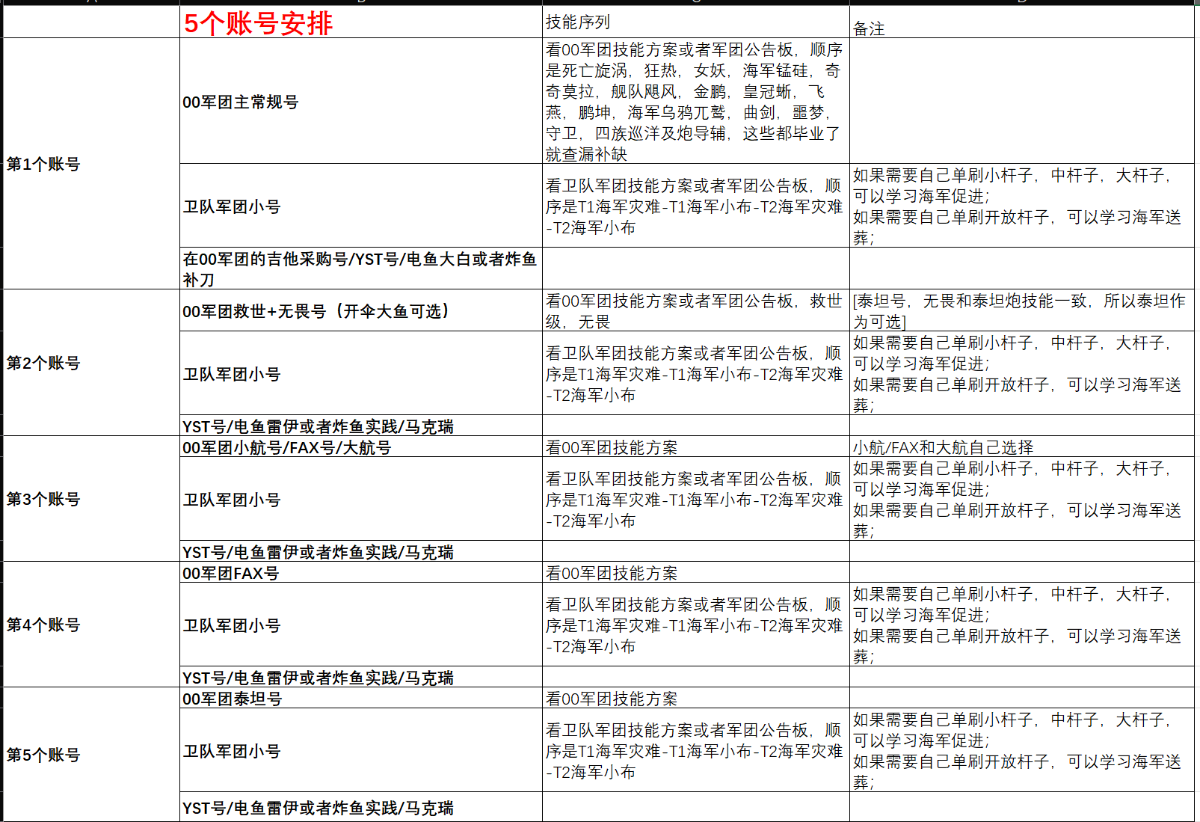 |  | 5个账号安排 | 技能序列 | 备注 |
|---|---|---|---|
| 第1个账号 | 00军团主常规号 | 看00军团技能方案或者军团公告板，顺序是死亡旋涡，狂热，女妖，海军锰硅，奇奇莫拉，舰队飓风，金鹏，皇冠蜥，飞燕，鹏坤，海军乌鸦兀鹫，曲剑，噩梦，守卫，四族巡洋及炮导辅，这些都毕业了就查漏补缺 |  |
|  | 卫队军团小号 | 看卫队军团技能方案或者军团公告板，顺序是T1海军灾难-T1海军小布-T2海军灾难-T2海军小布 | 如果需要自己单刷小杆子，中杆子，大杆子，可以学习海军促进；如果需要自己单刷开放杆子，可以学习海军送葬； |
|  | 在00军团的吉他采购号/YST号/电鱼大白或者炸鱼补刀 |  |  |
| 第2个账号 | 00军团救世+无畏号（开伞大鱼可选） | 看00军团技能方案或者军团公告板，救世级，无畏 | [泰坦号，无畏和泰坦炮技能一致，所以泰坦作为可选] |
|  | 卫队军团小号 | 看卫队军团技能方案或者军团公告板，顺序是T1海军灾难-T1海军小布-T2海军灾难-T2海军小布 | 如果需要自己单刷小杆子，中杆子，大杆子，可以学习海军促进；如果需要自己单刷开放杆子，可以学习海军送葬； |
|  | YST号/电鱼雷伊或者炸鱼实践/马克瑞 |  |  |
| 第3个账号 | 00军团小航号/FAX号/大航号 | 看00军团技能方案 | 小航/FAX和大航自己选择 |
|  | 卫队军团小号 | 看卫队军团技能方案或者军团公告板，顺序是T1海军灾难-T1海军小布-T2海军灾难-T2海军小布 | 如果需要自己单刷小杆子，中杆子，大杆子，可以学习海军促进；如果需要自己单刷开放杆子，可以学习海军送葬； |
|  | YST号/电鱼雷伊或者炸鱼实践/马克瑞 |  |  |
| 第4个账号 | 00军团FAX号 | 看00军团技能方案 |  |
|  | 卫队军团小号 | 看卫队军团技能方案或者军团公告板，顺序是T1海军灾难-T1海军小布-T2海军灾难-T2海军小布 | 如果需要自己单刷小杆子，中杆子，大杆子，可以学习海军促进；如果需要自己单刷开放杆子，可以学习海军送葬； |
|  | YST号/电鱼雷伊或者炸鱼实践/马克瑞 |  |  |
| 第5个账号 | 00军团泰坦号 | 看00军团技能方案 |  |
|  | 卫队军团小号 | 看卫队军团技能方案或者军团公告板，顺序是T1海军灾难-T1海军小布-T2海军灾难-T2海军小布 | 如果需要自己单刷小杆子，中杆子，大杆子，可以学习海军促进；如果需要自己单刷开放杆子，可以学习海军送葬； |
|  | YST号/电鱼雷伊或者炸鱼实践/马克瑞 |  |  |